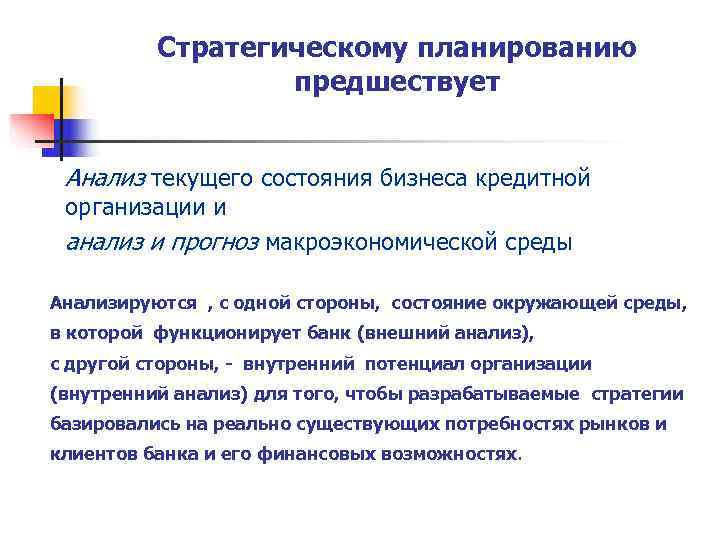 Стратегическому планированию предшествует

Анализ текущего состояния бизнеса кредитной организации и
анализ и прогноз макроэкономической среды

Анализируются , с одной стороны, состояние окружающей среды, в которой функционирует банк (внешний анализ),
с другой стороны, - внутренний потенциал организации (внутренний анализ) для того, чтобы разрабатываемые стратегии базировались на реально существующих потребностях рынков и клиентов банка и его финансовых возможностях.